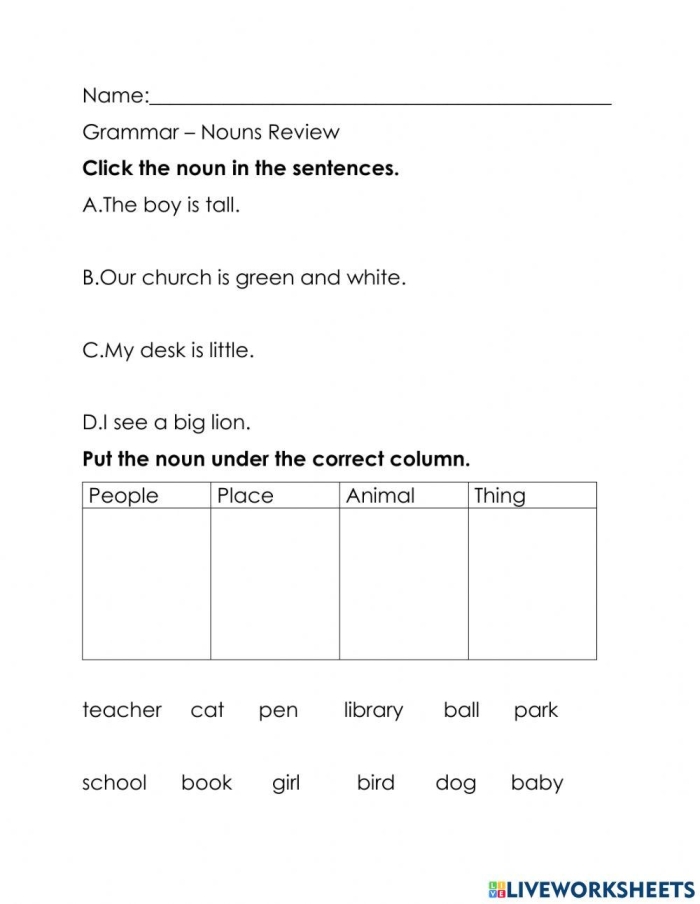 Name:____

Grammar – Nouns Review

Click the noun in the sentences.

A.The boy is tall.

B.Our church is green and white.

C.My desk is little.

D.I see a big lion.

Put the noun under the correct column.

| People | Place | Animal | Thing |
|---|---|---|---|
| | | | |

teacher cat pen library ball park

school book girl bird dog baby

LIVEWORKSHEETS